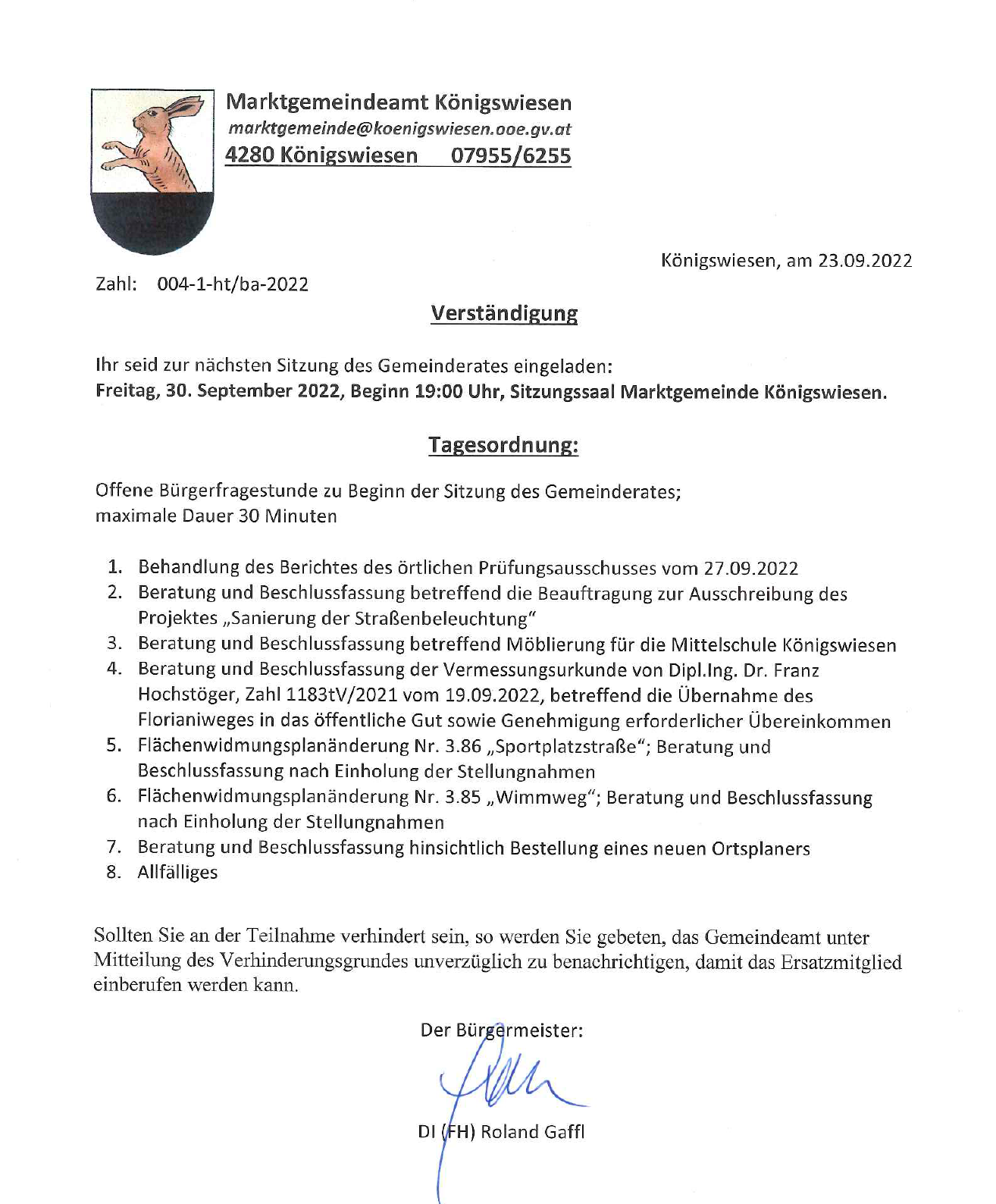 Marktgemeindeamt Königswiesen
marktgemeinde@koenigswiesen.ooe.gv.at
4280 Königswiesen 07955/6255

Königswiesen, am 23.09.2022

Zahl: 004-1-ht/ba-2022

Verständigung

Ihr seid zur nächsten Sitzung des Gemeinderates eingeladen:
Freitag, 30. September 2022, Beginn 19:00 Uhr, Sitzungssaal Marktgemeinde Königswiesen.

Tagesordnung:

Offene Bürgerfragestunde zu Beginn der Sitzung des Gemeinderates; maximale Dauer 30 Minuten

1. Behandlung des Berichtes des örtlichen Prüfungsausschusses vom 27.09.2022
2. Beratung und Beschlussfassung betreffend die Beauftragung zur Ausschreibung des Projektes „Sanierung der Straßenbeleuchtung"
3. Beratung und Beschlussfassung betreffend Möblierung für die Mittelschule Königswiesen
4. Beratung und Beschlussfassung der Vermessungsurkunde von Dipl.Ing. Dr. Franz Hochstöger, Zahl 1183tV/2021 vom 19.09.2022, betreffend die Übernahme des Florianiweges in das öffentliche Gut sowie Genehmigung erforderlicher Übereinkommen
5. Flächenwidmungsplanänderung Nr. 3.86 „Sportplatzstraße"; Beratung und Beschlussfassung nach Einholung der Stellungnahmen
6. Flächenwidmungsplanänderung Nr. 3.85 „Wimmweg"; Beratung und Beschlussfassung nach Einholung der Stellungnahmen
7. Beratung und Beschlussfassung hinsichtlich Bestellung eines neuen Ortsplaners
8. Allfälliges

Sollten Sie an der Teilnahme verhindert sein, so werden Sie gebeten, das Gemeindeamt unter Mitteilung des Verhinderungsgrundes unverzüglich zu benachrichtigen, damit das Ersatzmitglied einberufen werden kann.

Der Bürgermeister:

DI (FH) Roland Gaffl